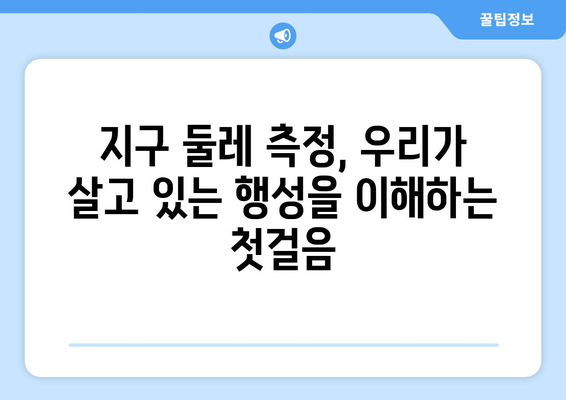 꿀팁정보

지구 둘레 측정, 우리가 살고 있는 행성을 이해하는 첫걸음